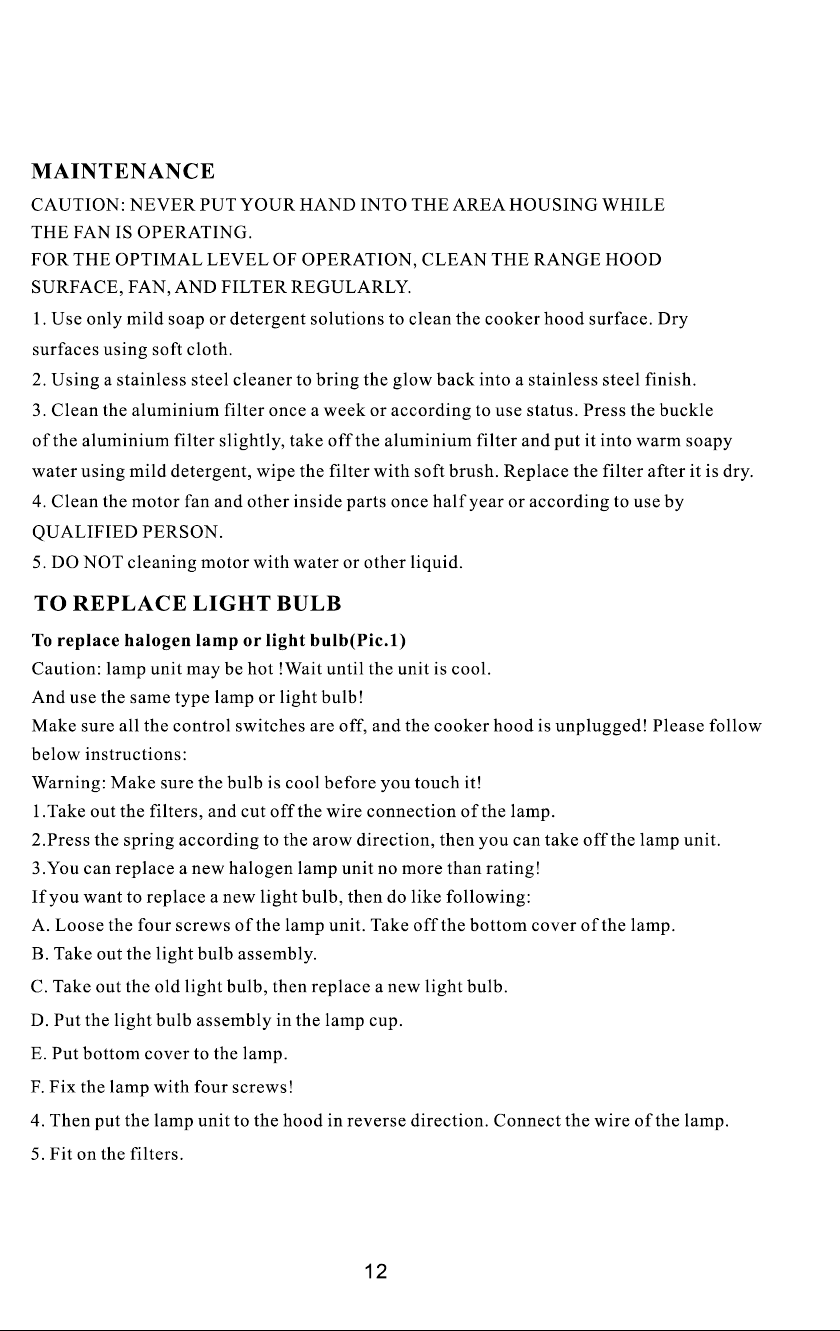 MAINTENANCE

CAUTION: NEVER PUT YOUR HAND INTO THE AREA HOUSING WHILE THE FAN IS OPERATING.

FOR THE OPTIMAL LEVEL OF OPERATION, CLEAN THE RANGE HOOD SURFACE, FAN, AND FILTER REGULARLY.

1. Use only mild soap or detergent solutions to clean the cooker hood surface. Dry surfaces using soft cloth.

2. Using a stainless steel cleaner to bring the glow back into a stainless steel finish.

3. Clean the aluminium filter once a week or according to use status. Press the buckle of the aluminium filter slightly, take off the aluminium filter and put it into warm soapy water using mild detergent, wipe the filter with soft brush. Replace the filter after it is dry.

4. Clean the motor fan and other inside parts once half year or according to use by QUALIFIED PERSON.

5. DO NOT cleaning motor with water or other liquid.

TO REPLACE LIGHT BULB

To replace halogen lamp or light bulb(Pic.1)

Caution: lamp unit may be hot !Wait until the unit is cool.

And use the same type lamp or light bulb!

Make sure all the control switches are off, and the cooker hood is unplugged! Please follow below instructions:

Warning: Make sure the bulb is cool before you touch it!

1.Take out the filters, and cut off the wire connection of the lamp.

2.Press the spring according to the arow direction, then you can take off the lamp unit.

3.You can replace a new halogen lamp unit no more than rating!

If you want to replace a new light bulb, then do like following:

A. Loose the four screws of the lamp unit. Take off the bottom cover of the lamp.

B. Take out the light bulb assembly.

C. Take out the old light bulb, then replace a new light bulb.

D. Put the light bulb assembly in the lamp cup.

E. Put bottom cover to the lamp.

F. Fix the lamp with four screws!

4. Then put the lamp unit to the hood in reverse direction. Connect the wire of the lamp.

5. Fit on the filters.

12